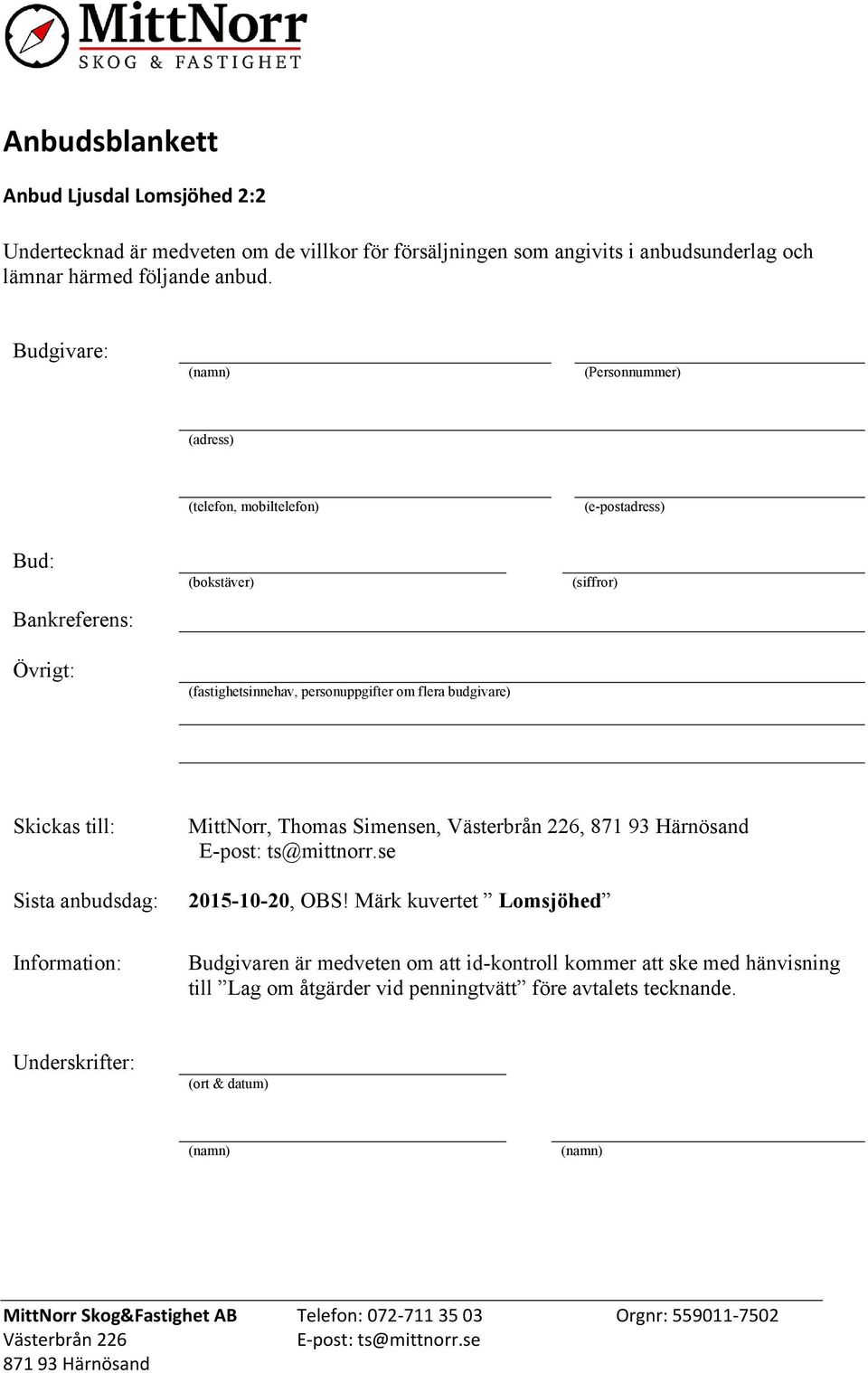 MittNorr
SKOG & FASTIGHET

Anbudsblankett

Anbud Ljusdal Lomsjöhed 2:2

Undertecknad är medveten om de villkor för försäljningen som angivits i anbudsunderlag och lämnar härmed följande anbud.

Budgivare:
(namn) (Personnummer)

(adress)

(telefon, mobiltelefon) (e-postadress)

Bud:
(bokstäver) (siffror)

Bankreferens:

Övrigt:
(fastighetsinnehav, personuppgifter om flera budgivare)

Skickas till: MittNorr, Thomas Simensen, Västerbrån 226, 871 93 Härnösand
E-post: ts@mittnorr.se

Sista anbudsdag: 2015-10-20, OBS! Märk kuvertet ” Lomsjöhed”

Information: Budgivaren är medveten om att id-kontroll kommer att ske med hänvisning till ”Lag om åtgärder vid penningtvätt” före avtalets tecknande.

Underskrifter:
(ort & datum)

(namn) (namn)

MittNorr Skog&Fastighet AB
Västerbrån 226
871 93 Härnösand

Telefon: 072-711 35 03
E-post: ts@mittnorr.se

Orgnr: 559011-7502